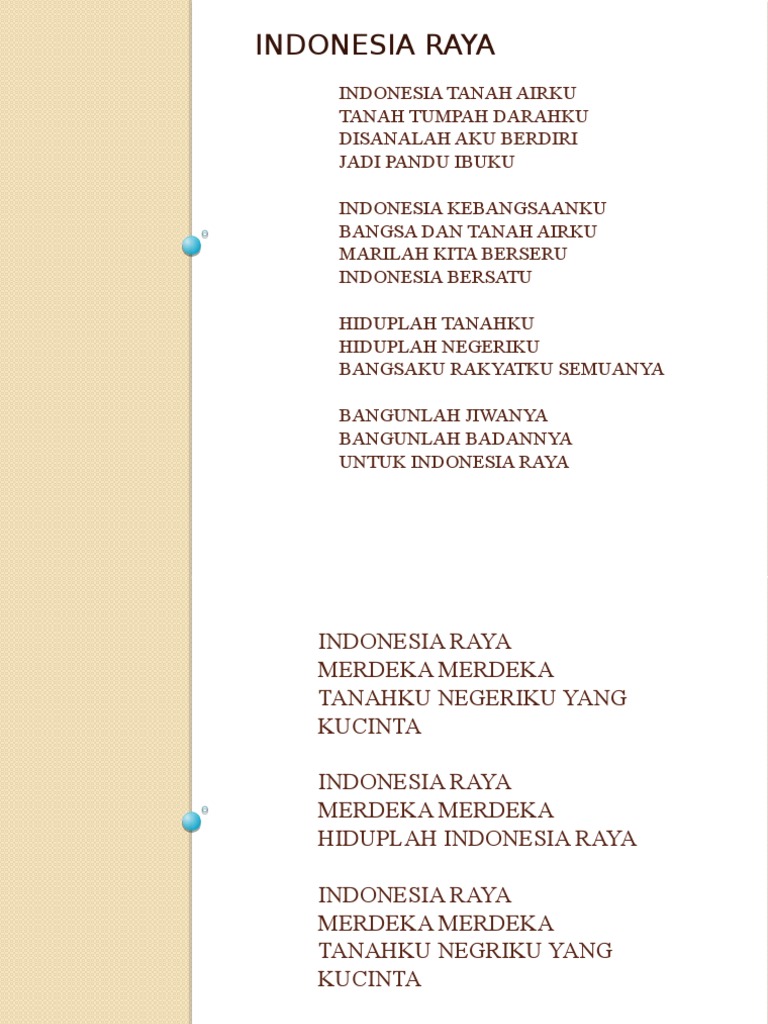 INDONESIA RAYA

INDONESIA TANAH AIRKU
TANAH TUMPAH DARAHKU
DISANALAH AKU BERDIRI
JADI PANDU IBUKU

INDONESIA KEBANGSAANKU
BANGSA DAN TANAH AIRKU
MARILAH KITA BERSERU
INDONESIA BERSATU

HIDUPLAH TANAHKU
HIDUPLAH NEGERIKU
BANGSAKU RAKYATKU SEMUANYA

BANGUNLAH JIWANYA
BANGUNLAH BADANNYA
UNTUK INDONESIA RAYA

INDONESIA RAYA
MERDEKA MERDEKA
TANAHKU NEGERIKU YANG KUCINTA

INDONESIA RAYA
MERDEKA MERDEKA
HIDUPLAH INDONESIA RAYA

INDONESIA RAYA
MERDEKA MERDEKA
TANAHKU NEGRIKU YANG KUCINTA